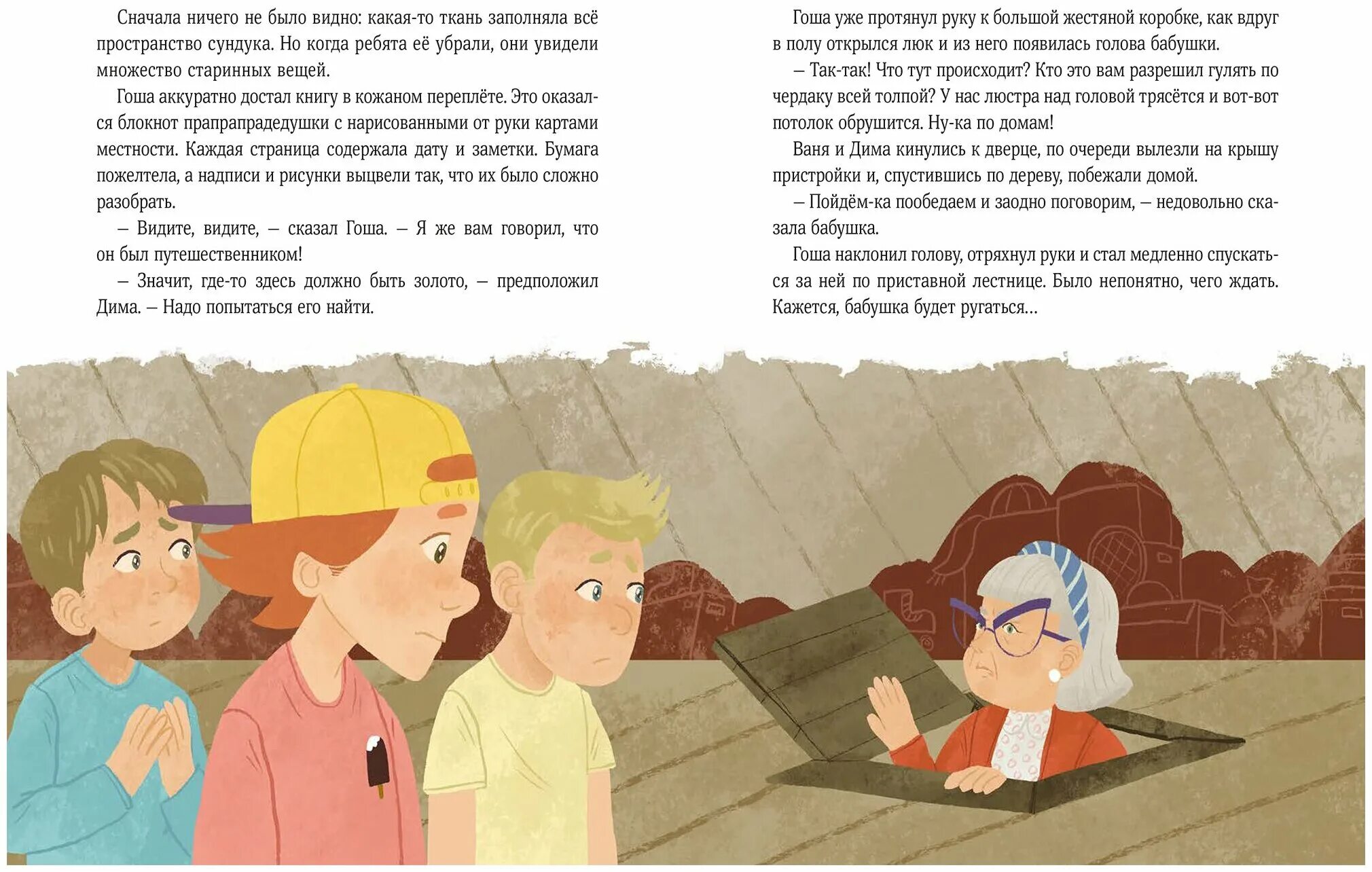 Сначала ничего не было видно: какая-то ткань заполняла всё пространство сундука. Но когда ребята её убрали, они увидели множество старинных вещей.

Гоша аккуратно достал книгу в кожаном переплёте. Это оказался блокнот прапрапрадедушки с нарисованными от руки картами местности. Каждая страница содержала дату и заметки. Бумага пожелтела, а надписи и рисунки выцвели так, что их было сложно разобрать.

— Видите, видите, — сказал Гоша. — Я же вам говорил, что он был путешественником!

— Значит, где-то здесь должно быть золото, — предположил Дима. — Надо попытаться его найти.

Гоша уже протянул руку к большой жестяной коробке, как вдруг в полу открылся люк и из него появилась голова бабушки.

— Так-так! Что тут происходит? Кто это вам разрешил гулять по чердаку всей толпой? У нас люстра над головой трясётся и вот-вот потолок обрушится. Ну-ка по домам!

Ваня и Дима кинулись к дверце, по очереди вылезли на крышу пристройки и, спустившись по дереву, побежали домой.

— Пойдём-ка пообедаем и заодно поговорим, — недовольно сказала бабушка.

Гоша наклонил голову, отряхнул руки и стал медленно спускаться за ней по приставной лестнице. Было непонятно, чего ждать. Кажется, бабушка будет ругаться…